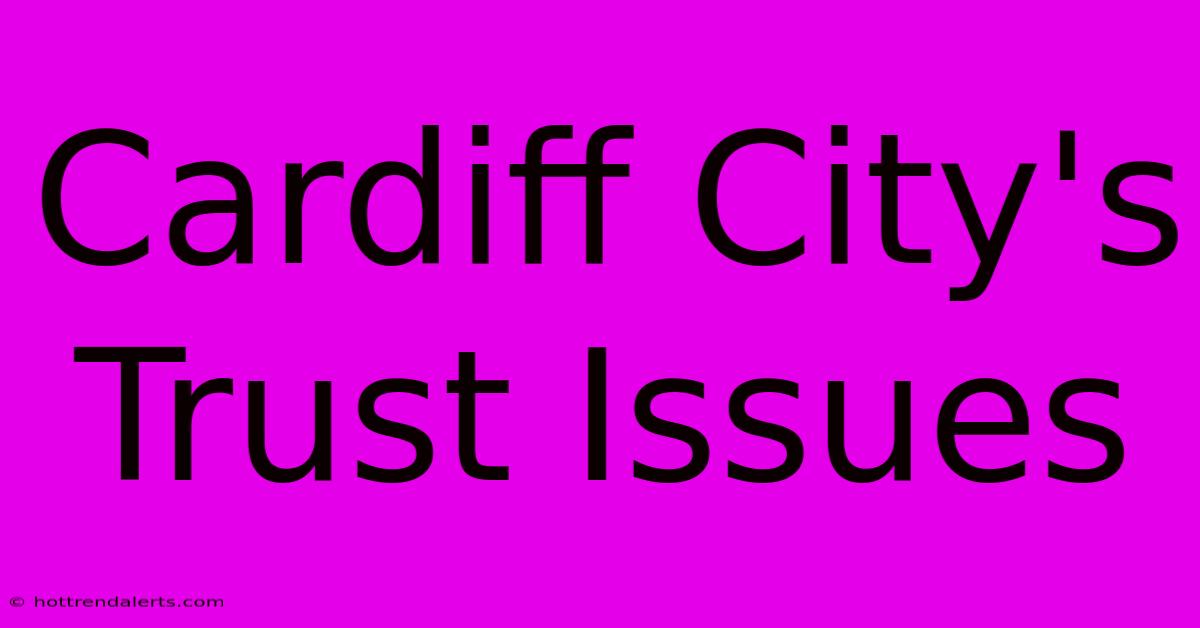 Cardiff City's Trust Issues

© hottrendalerts.com